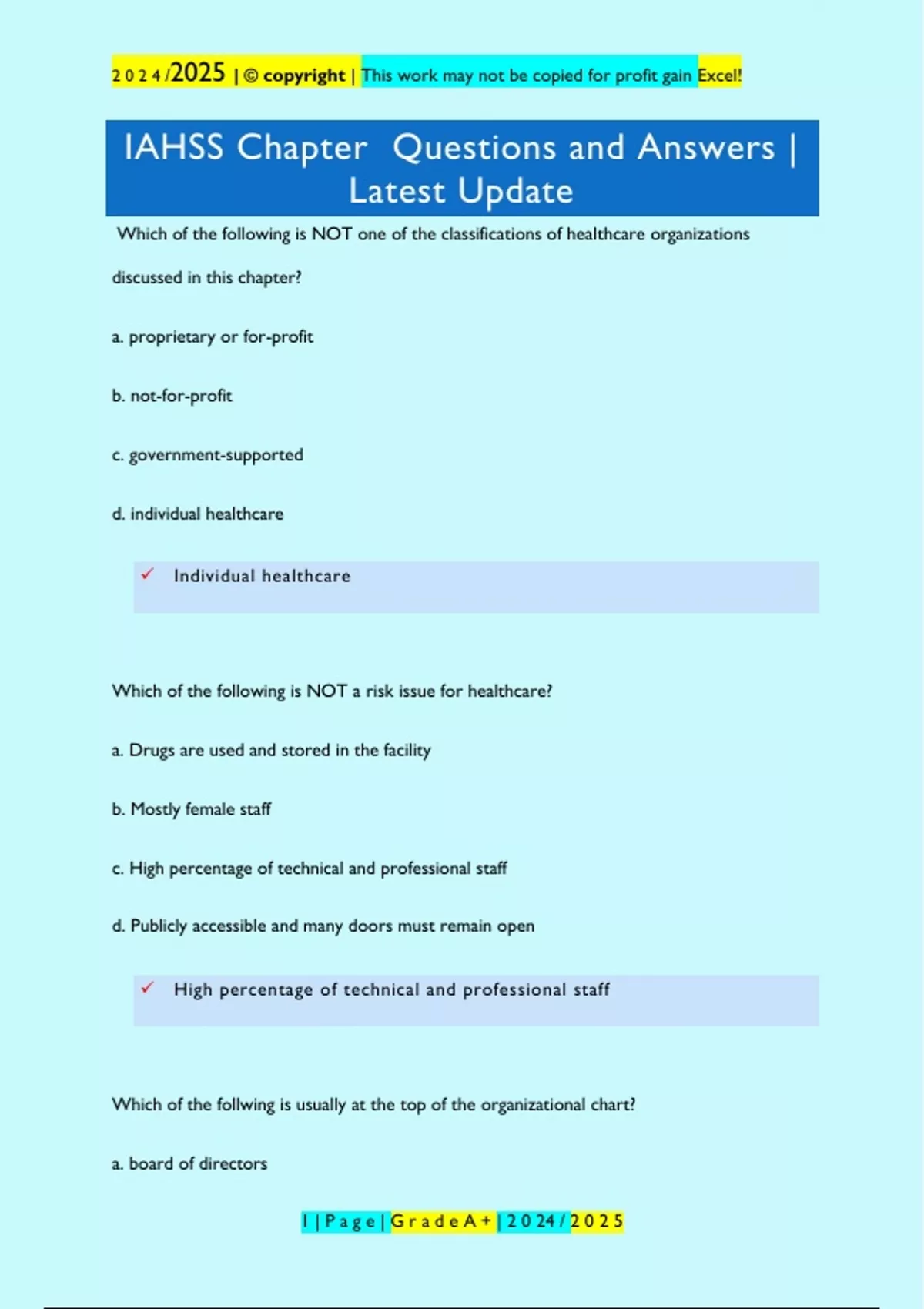 2024/2025 | © copyright | This work may not be copied for profit gain Excel!

IAHSS Chapter Questions and Answers | Latest Update

Which of the following is NOT one of the classifications of healthcare organizations discussed in this chapter?

a. proprietary or for-profit

b. not-for-profit

c. government-supported

d. individual healthcare

✓ Individual healthcare

Which of the following is NOT a risk issue for healthcare?

a. Drugs are used and stored in the facility

b. Mostly female staff

c. High percentage of technical and professional staff

d. Publicly accessible and many doors must remain open

✓ High percentage of technical and professional staff

Which of the follwing is usually at the top of the organizational chart?

a. board of directors

1 | Page | Grade A+ | 2024/2025